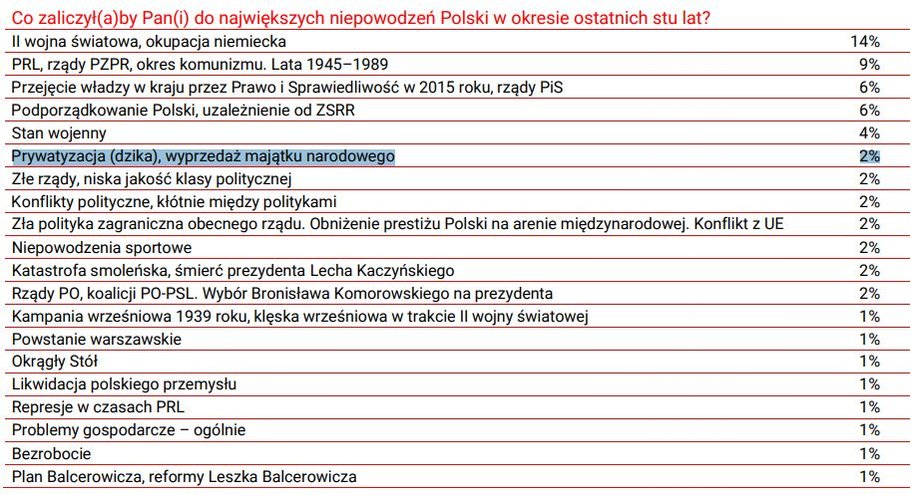 Co zaliczył(a)by Pan(i) do największych niepowodzeń Polski w okresie ostatnich stu lat?

| | |
|---|---|
| II wojna światowa, okupacja niemiecka | 14% |
| PRL, rządy PZPR, okres komunizmu. Lata 1945–1989 | 9% |
| Przejęcie władzy w kraju przez Prawo i Sprawiedliwość w 2015 roku, rządy PiS | 6% |
| Podporządkowanie Polski, uzależnienie od ZSRR | 6% |
| Stan wojenny | 4% |
| Prywatyzacja (dzika), wyprzedaż majątku narodowego | 2% |
| Złe rządy, niska jakość klasy politycznej | 2% |
| Konflikty polityczne, kłótnie między politykami | 2% |
| Zła polityka zagraniczna obecnego rządu. Obniżenie prestiżu Polski na arenie międzynarodowej. Konflikt z UE | 2% |
| Niepowodzenia sportowe | 2% |
| Katastrofa smoleńska, śmierć prezydenta Lecha Kaczyńskiego | 2% |
| Rządy PO, koalicji PO-PSL. Wybór Bronisława Komorowskiego na prezydenta | 2% |
| Kampania wrześniowa 1939 roku, klęska wrześniowa w trakcie II wojny światowej | 1% |
| Powstanie warszawskie | 1% |
| Okrągły Stół | 1% |
| Likwidacja polskiego przemysłu | 1% |
| Represje w czasach PRL | 1% |
| Problemy gospodarcze – ogólnie | 1% |
| Bezrobocie | 1% |
| Plan Balcerowicza, reformy Leszka Balcerowicza | 1% |